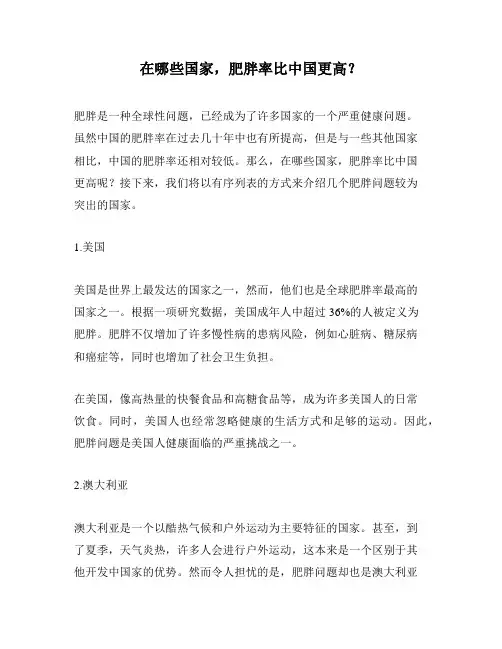 在哪些国家，肥胖率比中国更高？

肥胖是一种全球性问题，已经成为了许多国家的一个严重健康问题。虽然中国的肥胖率在过去几十年中也有所提高，但是与一些其他国家相比，中国的肥胖率还相对较低。那么，在哪些国家，肥胖率比中国更高呢？接下来，我们将以有序列表的方式来介绍几个肥胖问题较为突出的国家。

1.美国

美国是世界上最发达的国家之一，然而，他们也是全球肥胖率最高的国家之一。根据一项研究数据，美国成年人中超过 36%的人被定义为肥胖。肥胖不仅增加了许多慢性病的患病风险，例如心脏病、糖尿病和癌症等，同时也增加了社会卫生负担。

在美国，像高热量的快餐食品和高糖食品等，成为许多美国人的日常饮食。同时，美国人也经常忽略健康的生活方式和足够的运动。因此，肥胖问题是美国人健康面临的严重挑战之一。

2.澳大利亚

澳大利亚是一个以酷热气候和户外运动为主要特征的国家。甚至，到了夏季，天气炎热，许多人会进行户外运动，这本来是一个区别于其他开发中国家的优势。然而令人担忧的是，肥胖问题却也是澳大利亚